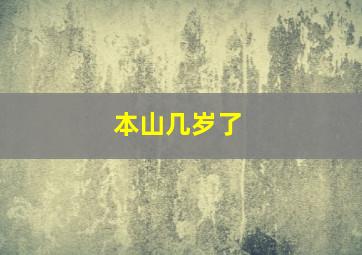 本山几岁了